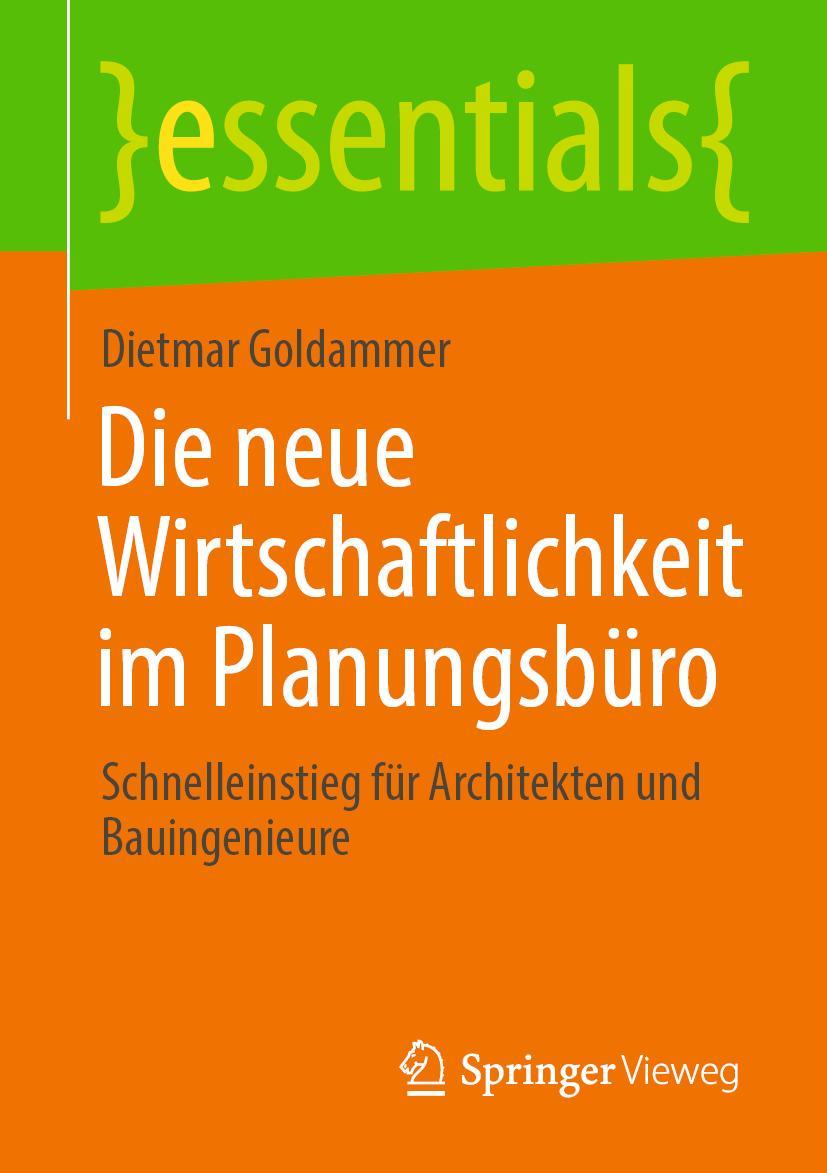 }essentials{

Dietmar Goldammer

Die neue Wirtschaftlichkeit im Planungsbüro

Schnelleinstieg für Architekten und Bauingenieure

Springer Vieweg